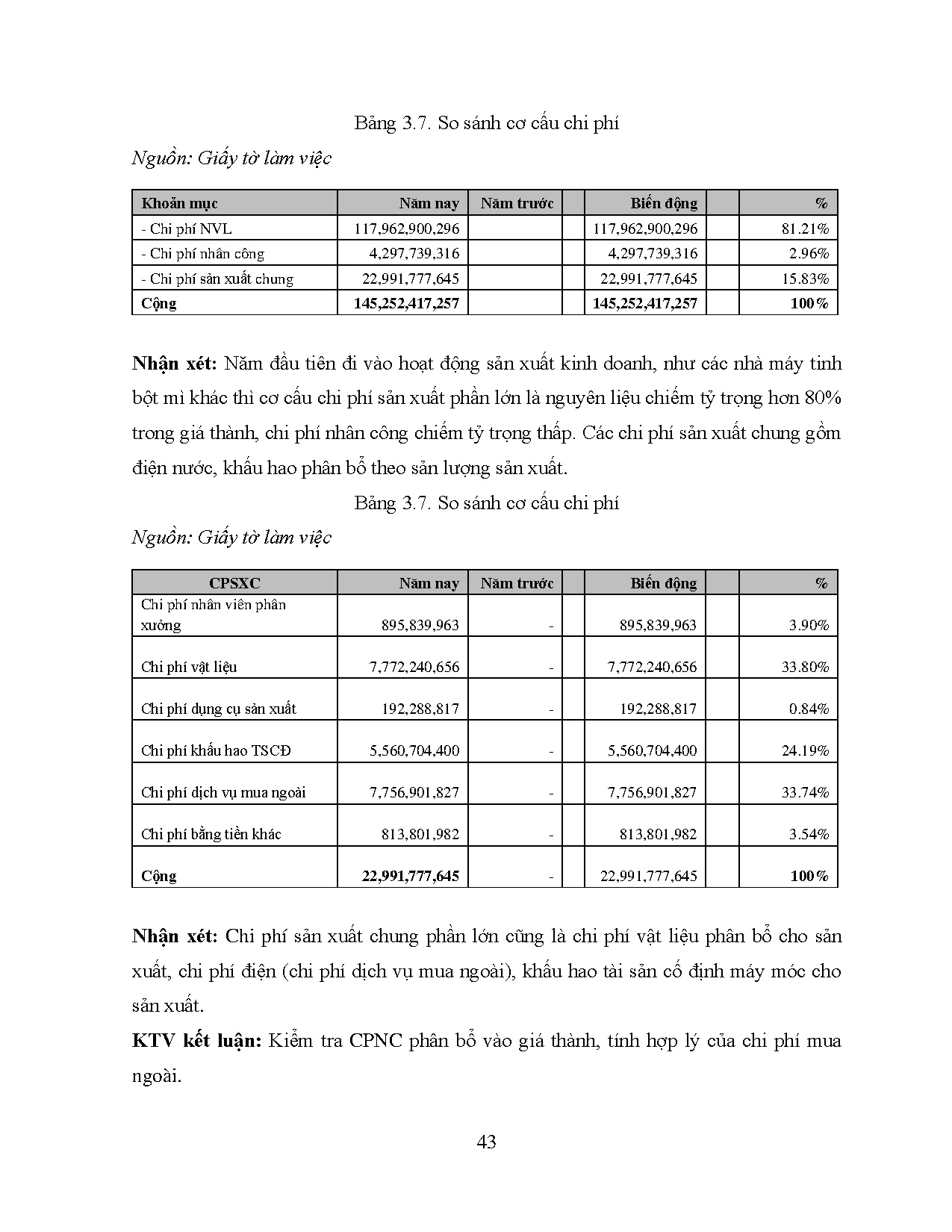 Bảng 3.7. So sánh cơ cấu chi phí

Nguồn: Giấy tờ làm việc

| Khoản mục | Năm nay | Năm trước | | Biến động | | % |
|---|---|---|---|---|---|---|
| - Chi phí NVL | 117,962,900,296 | | | 117,962,900,296 | | 81.21% |
| - Chi phí nhân công | 4,297,739,316 | | | 4,297,739,316 | | 2.96% |
| - Chi phí sản xuất chung | 22,991,777,645 | | | 22,991,777,645 | | 15.83% |
| Cộng | 145,252,417,257 | | | 145,252,417,257 | | 100% |

Nhận xét: Năm đầu tiên đi vào hoạt động sản xuất kinh doanh, như các nhà máy tinh bột mì khác thì cơ cấu chi phí sản xuất phần lớn là nguyên liệu chiếm tỷ trọng hơn 80% trong giá thành, chi phí nhân công chiếm tỷ trọng thấp. Các chi phí sản xuất chung gồm điện nước, khấu hao phân bổ theo sản lượng sản xuất.

Bảng 3.7. So sánh cơ cấu chi phí

Nguồn: Giấy tờ làm việc

| CPSXC | Năm nay | Năm trước | | Biến động | | % |
|---|---|---|---|---|---|---|
| Chi phí nhân viên phân xưởng | 895,839,963 | - | | 895,839,963 | | 3.90% |
| Chi phí vật liệu | 7,772,240,656 | - | | 7,772,240,656 | | 33.80% |
| Chi phí dụng cụ sản xuất | 192,288,817 | - | | 192,288,817 | | 0.84% |
| Chi phí khấu hao TSCĐ | 5,560,704,400 | - | | 5,560,704,400 | | 24.19% |
| Chi phí dịch vụ mua ngoài | 7,756,901,827 | - | | 7,756,901,827 | | 33.74% |
| Chi phí bằng tiền khác | 813,801,982 | - | | 813,801,982 | | 3.54% |
| Cộng | 22,991,777,645 | - | | 22,991,777,645 | | 100% |

Nhận xét: Chi phí sản xuất chung phần lớn cũng là chi phí vật liệu phân bổ cho sản xuất, chi phí điện (chi phí dịch vụ mua ngoài), khấu hao tài sản cố định máy móc cho sản xuất.

KTV kết luận: Kiểm tra CPNC phân bổ vào giá thành, tính hợp lý của chi phí mua ngoài.

43